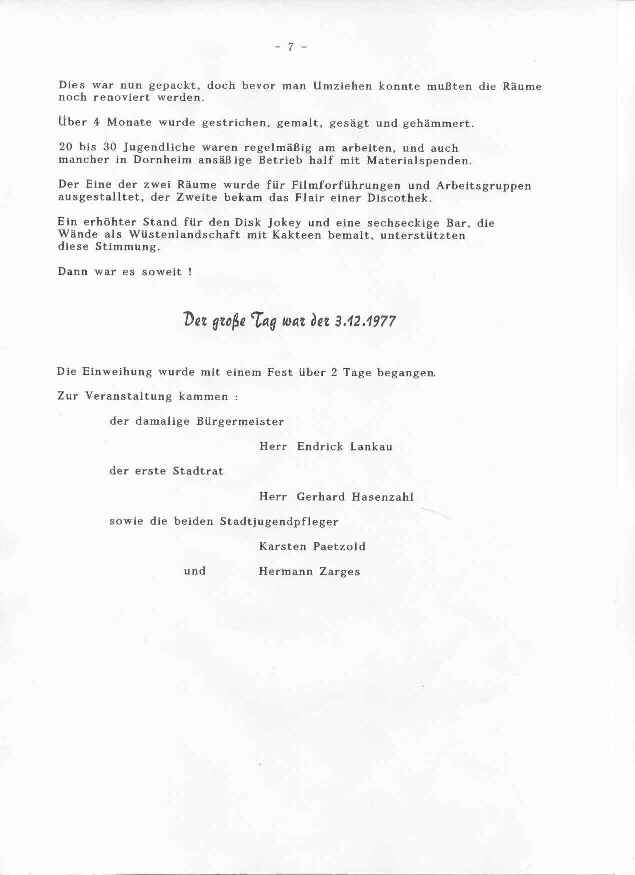 - 7 -

Dies war nun gepackt, doch bevor man Umziehen konnte mußten die Räume noch renoviert werden.

Über 4 Monate wurde gestrichen, gemalt, gesägt und gehämmert.

20 bis 30 Jugendliche waren regelmäßig am arbeiten, und auch mancher in Dornheim ansäßige Betrieb half mit Materialspenden.

Der Eine der zwei Räume wurde für Filmforführungen und Arbeitsgruppen ausgestalltet, der Zweite bekam das Flair einer Discothek.

Ein erhöhter Stand für den Disk Jokey und eine sechseckige Bar, die Wände als Wüstenlandschaft mit Kakteen bemalt, unterstützten diese Stimmung.

Dann war es soweit !

Der große Tag war der 3.12.1977

Die Einweihung wurde mit einem Fest über 2 Tage begangen.

Zur Veranstaltung kammen :

der damalige Bürgermeister

Herr Endrick Lankau

der erste Stadtrat

Herr Gerhard Hasenzahl

sowie die beiden Stadtjugendpfleger

Karsten Paetzold

und Hermann Zarges